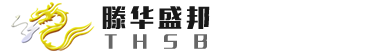 滕华盛邦
THSB